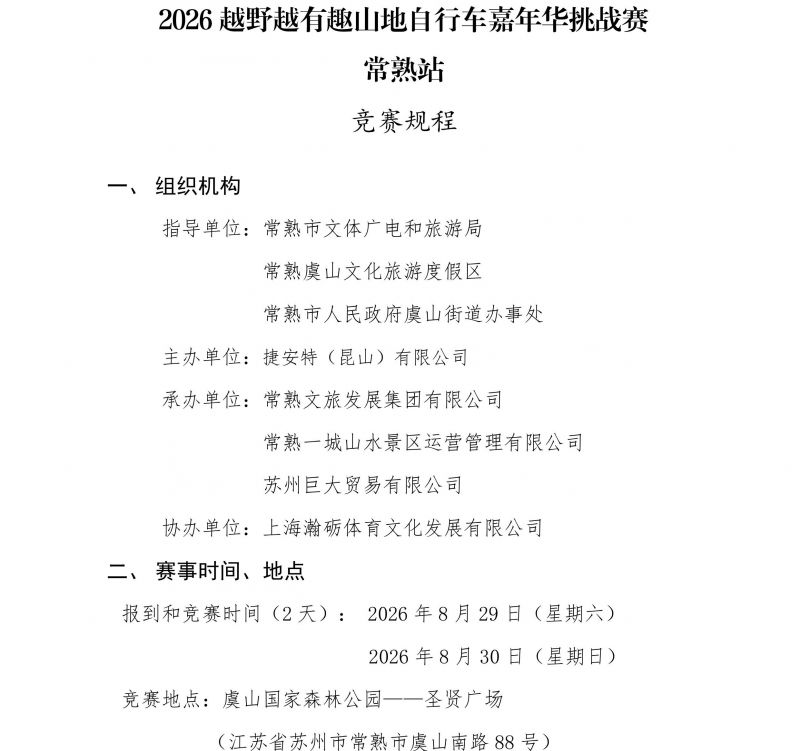 2026 越野越有趣山地自行车嘉年华挑战赛

常熟站

竞赛规程

一、 组织机构

指导单位：常熟市文体广电和旅游局

常熟虞山文化旅游度假区

常熟市人民政府虞山街道办事处

主办单位：捷安特（昆山）有限公司

承办单位：常熟文旅发展集团有限公司

常熟一城山水景区运营管理有限公司

苏州巨大贸易有限公司

协办单位：上海瀚砺体育文化发展有限公司

二、 赛事时间、地点

报到和竞赛时间（2 天）： 2026 年 8 月 29 日（星期六）

2026 年 8 月 30 日（星期日）

竞赛地点：虞山国家森林公园——圣贤广场

（江苏省苏州市常熟市虞山南路 88 号）